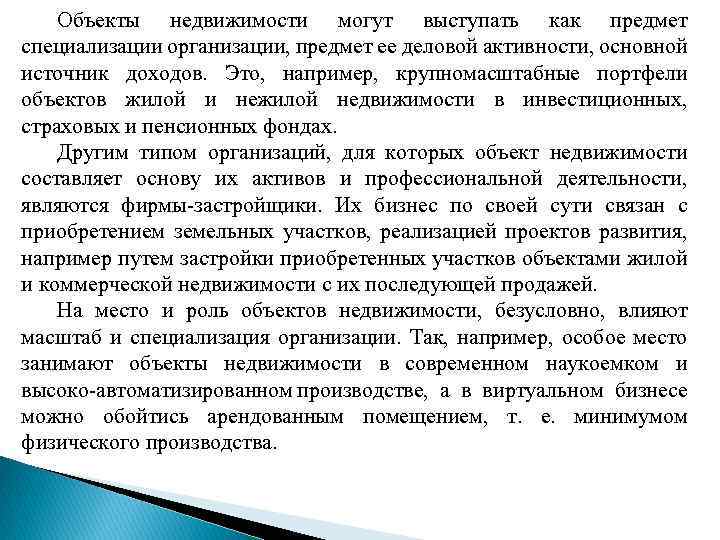 Объекты недвижимости могут выступать как предмет специализации организации, предмет ее деловой активности, основной источник доходов. Это, например, крупномасштабные портфели объектов жилой и нежилой недвижимости в инвестиционных, страховых и пенсионных фондах.

Другим типом организаций, для которых объект недвижимости составляет основу их активов и профессиональной деятельности, являются фирмы-застройщики. Их бизнес по своей сути связан с приобретением земельных участков, реализацией проектов развития, например путем застройки приобретенных участков объектами жилой и коммерческой недвижимости с их последующей продажей.

На место и роль объектов недвижимости, безусловно, влияют масштаб и специализация организации. Так, например, особое место занимают объекты недвижимости в современном наукоемком и высоко-автоматизированном производстве, а в виртуальном бизнесе можно обойтись арендованным помещением, т. е. минимумом физического производства.